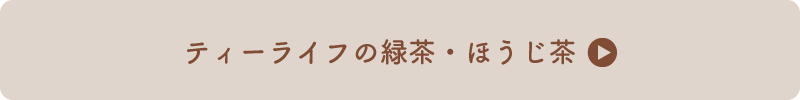 ティーライフの緑茶・ほうじ茶